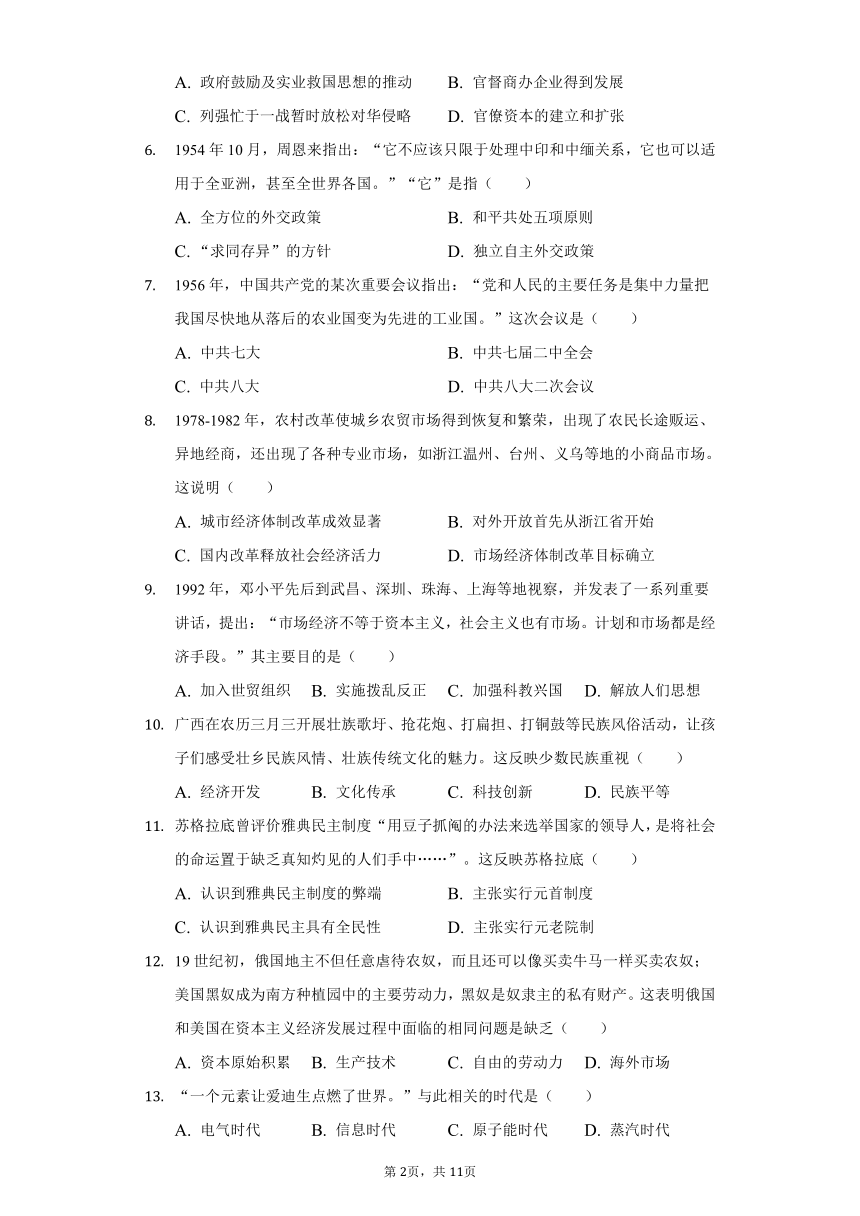 A. 政府鼓励及实业救国思想的推动　B. 官督商办企业得到发展
C. 列强忙于一战暂时放松对华侵略　D. 官僚资本的建立和扩张

6. 1954 年 10 月，周恩来指出：“它不应该只限于处理中印和中缅关系，它也可以适用于全亚洲，甚至全世界各国。”“它”是指（　　）
A. 全方位的外交政策　B. 和平共处五项原则
C. “求同存异”的方针　D. 独立自主外交政策

7. 1956 年，中国共产党的某次重要会议指出：“党和人民的主要任务是集中力量把我国尽快地从落后的农业国变为先进的工业国。”这次会议是（　　）
A. 中共七大　B. 中共七届二中全会
C. 中共八大　D. 中共八大二次会议

8. 1978-1982 年，农村改革使城乡农贸市场得到恢复和繁荣，出现了农民长途贩运、异地经商，还出现了各种专业市场，如浙江温州、台州、义乌等地的小商品市场。这说明（　　）
A. 城市经济体制改革成效显著　B. 对外开放首先从浙江省开始
C. 国内改革释放社会经济活力　D. 市场经济体制改革目标确立

9. 1992 年，邓小平先后到武昌、深圳、珠海、上海等地视察，并发表了一系列重要讲话，提出：“市场经济不等于资本主义，社会主义也有市场。计划和市场都是经济手段。”其主要目的是（　　）
A. 加入世贸组织　B. 实施拨乱反正　C. 加强科教兴国　D. 解放人们思想

10. 广西在农历三月三开展壮族歌圩、抢花炮、打扁担、打铜鼓等民族风俗活动，让孩子们感受壮乡民族风情、壮族传统文化的魅力。这反映少数民族重视（　　）
A. 经济开发　B. 文化传承　C. 科技创新　D. 民族平等

11. 苏格拉底曾评价雅典民主制度“用豆子抓阄的办法来选举国家的领导人，是将社会的命运置于缺乏真知灼见的人们手中……”。这反映苏格拉底（　　）
A. 认识到雅典民主制度的弊端　B. 主张实行元首制度
C. 认识到雅典民主具有全民性　D. 主张实行元老院制

12. 19 世纪初，俄国地主不但任意虐待农奴，而且还可以像买卖牛马一样买卖农奴；美国黑奴成为南方种植园中的主要劳动力，黑奴是奴隶主的私有财产。这表明俄国和美国在资本主义经济发展过程中面临的相同问题是缺乏（　　）
A. 资本原始积累　B. 生产技术　C. 自由的劳动力　D. 海外市场

13. “一个元素让爱迪生点燃了世界。”与此相关的时代是（　　）
A. 电气时代　B. 信息时代　C. 原子能时代　D. 蒸汽时代

第 2页，共 11页